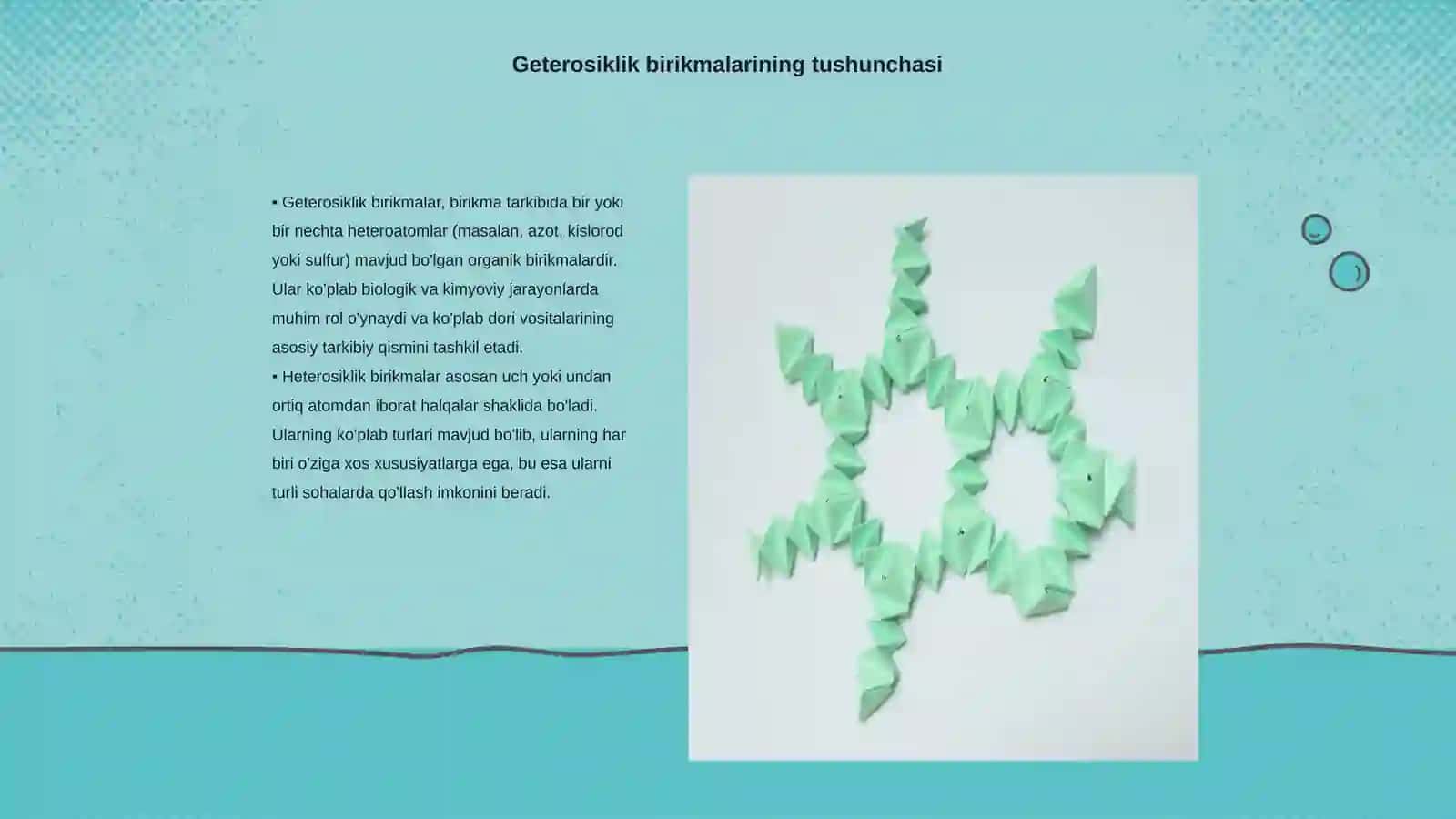 Geterosiklik birikmalarining tushunchasi

▪ Geterosiklik birikmalar, birikma tarkibida bir yoki bir nechta heteroatomlar (masalan, azot, kislorod yoki sulfur) mavjud bo'lgan organik birikmalardir. Ular ko'plab biologik va kimyoviy jarayonlarda muhim rol o'ynaydi va ko'plab dori vositalarining asosiy tarkibiy qismini tashkil etadi.
▪ Heterosiklik birikmalar asosan uch yoki undan ortiq atomdan iborat halqalar shaklida bo'ladi. Ularning ko'plab turlari mavjud bo'lib, ularning har biri o'ziga xos xususiyatlarga ega, bu esa ularni turli sohalarda qo'llash imkonini beradi.